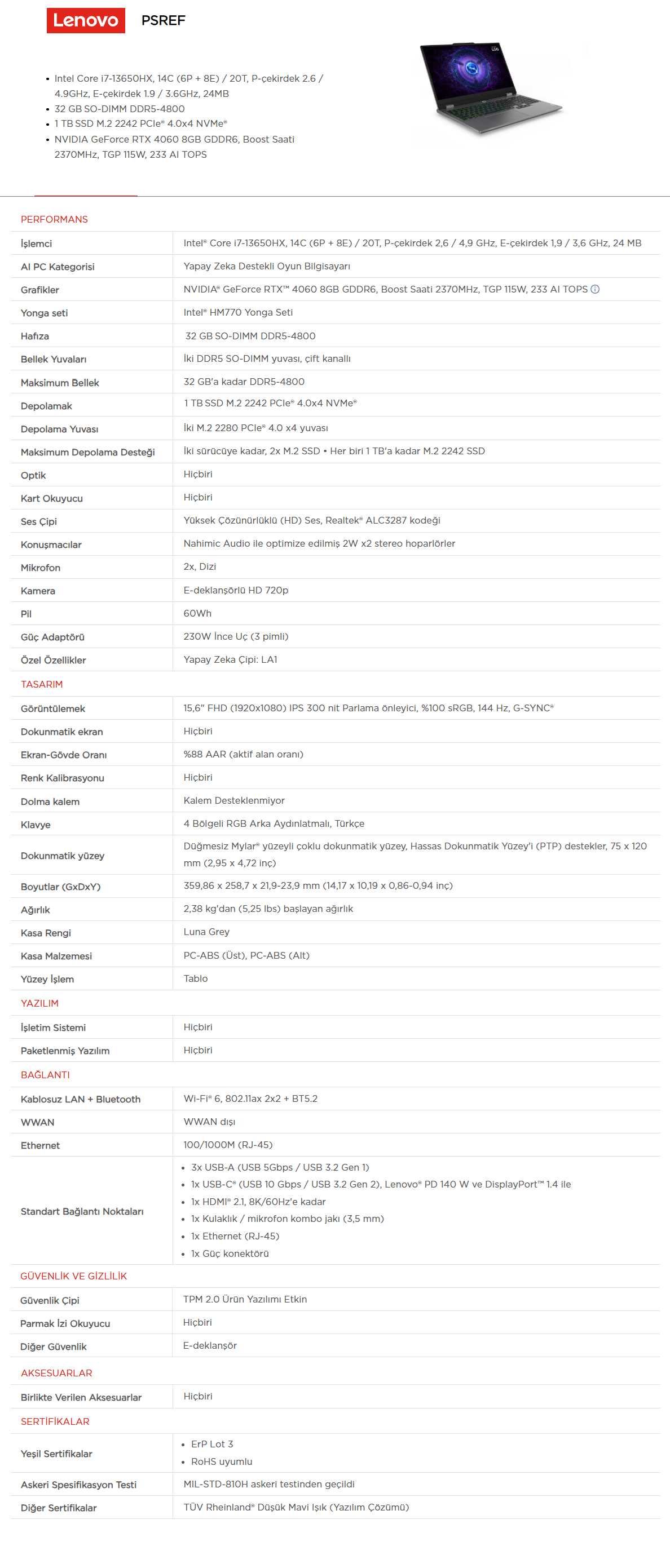 Lenovo PSREF

• Intel Core i7-13650HX, 14C (6P + 8E) / 20T, P-çekirdek 2.6 / 4.9GHz, E-çekirdek 1.9 / 3.6GHz, 24MB
• 32 GB SO-DIMM DDR5-4800
• 1 TB SSD M.2 2242 PCIe® 4.0x4 NVMe®
• NVIDIA GeForce RTX 4060 8GB GDDR6, Boost Saati 2370MHz, TGP 115W, 233 AI TOPS

PERFORMANS

İşlemci
Intel® Core i7-13650HX, 14C (6P + 8E) / 20T, P-çekirdek 2,6 / 4,9 GHz, E-çekirdek 1,9 / 3,6 GHz, 24 MB

AI PC Kategorisi
Yapay Zeka Destekli Oyun Bilgisayarı

Grafikler
NVIDIA® GeForce RTX™ 4060 8GB GDDR6, Boost Saati 2370MHz, TGP 115W, 233 AI TOPS

Yonga seti
Intel® HM770 Yonga Seti

Hafıza
32 GB SO-DIMM DDR5-4800

Bellek Yuvaları
İki DDR5 SO-DIMM yuvası, çift kanallı

Maksimum Bellek
32 GB'a kadar DDR5-4800

Depolamak
1 TB SSD M.2 2242 PCIe® 4.0x4 NVMe®

Depolama Yuvası
İki M.2 2280 PCIe® 4.0 x4 yuvası

Maksimum Depolama Desteği
İki sürücüye kadar, 2x M.2 SSD • Her biri 1 TB'a kadar M.2 2242 SSD

Optik
Hiçbiri

Kart Okuyucu
Hiçbiri

Ses Çipi
Yüksek Çözünürlüklü (HD) Ses, Realtek® ALC3287 kodeği

Konuşmacılar
Nahimic Audio ile optimize edilmiş 2W x2 stereo hoparlörler

Mikrofon
2x, Dizi

Kamera
E-deklanşörlü HD 720p

Pil
60Wh

Güç Adaptörü
230W İnce Uç (3 pimli)

Özel Özellikler
Yapay Zeka Çipi: LA1

TASARIM

Görüntülemek
15,6" FHD (1920x1080) IPS 300 nit Parlama önleyici, %100 sRGB, 144 Hz, G-SYNC®

Dokunmatik ekran
Hiçbiri

Ekran-Gövde Oranı
%88 AAR (aktif alan oranı)

Renk Kalibrasyonu
Hiçbiri

Dolma kalem
Kalem Desteklenmiyor

Klavye
4 Bölgeli RGB Arka Aydınlatmalı, Türkçe

Dokunmatik yüzey
Düğmesiz Mylar® yüzeyli çoklu dokunmatik yüzey, Hassas Dokunmatik Yüzey'i (PTP) destekler, 75 x 120 mm (2,95 x 4,72 inç)

Boyutlar (GxDxY)
359,86 x 258,7 x 21,9-23,9 mm (14,17 x 10,19 x 0,86-0,94 inç)

Ağırlık
2,38 kg'dan (5,25 lbs) başlayan ağırlık

Kasa Rengi
Luna Grey

Kasa Malzemesi
PC-ABS (Üst), PC-ABS (Alt)

Yüzey İşlem
Tablo

YAZILIM

İşletim Sistemi
Hiçbiri

Paketlenmiş Yazılım
Hiçbiri

BAĞLANTI

Kablosuz LAN + Bluetooth
Wi-Fi® 6, 802.11ax 2x2 + BT5.2

WWAN
WWAN dışı

Ethernet
100/1000M (RJ-45)

Standart Bağlantı Noktaları
• 3x USB-A (USB 5Gbps / USB 3.2 Gen 1)
• 1x USB-C® (USB 10 Gbps / USB 3.2 Gen 2), Lenovo® PD 140 W ve DisplayPort™ 1.4 ile
• 1x HDMI® 2.1, 8K/60Hz'e kadar
• 1x Kulaklık / mikrofon kombo jakı (3,5 mm)
• 1x Ethernet (RJ-45)
• 1x Güç konektörü

GÜVENLİK VE GİZLİLİK

Güvenlik Çipi
TPM 2.0 Ürün Yazılımı Etkin

Parmak İzi Okuyucu
Hiçbiri

Diğer Güvenlik
E-deklanşör

AKSESUARLAR

Birlikte Verilen Aksesuarlar
Hiçbiri

SERTİFİKALAR

Yeşil Sertifikalar
• ErP Lot 3
• RoHS uyumlu

Askeri Spesifikasyon Testi
MIL-STD-810H askeri testinden geçildi

Diğer Sertifikalar
TÜV Rheinland® Düşük Mavi Işık (Yazılım Çözümü)